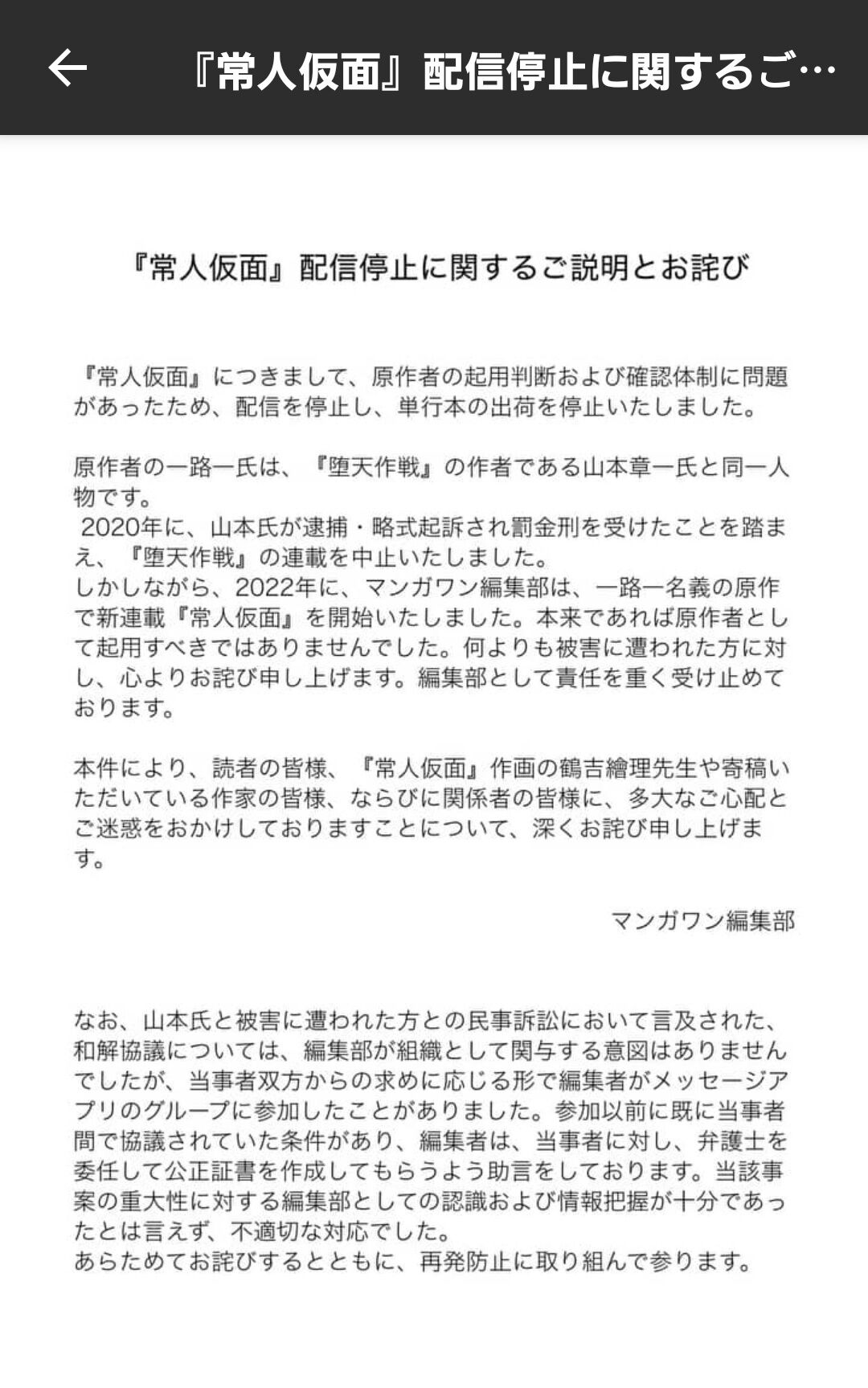 『常人仮面』配信停止に関するご…

『常人仮面』配信停止に関するご説明とお詫び

『常人仮面』につきまして、原作者の起用判断および確認体制に問題があったため、配信を停止し、単行本の出荷を停止いたしました。

原作者の一路一氏は、『堕天作戦』の作者である山本章一氏と同一人物です。
2020年に、山本氏が逮捕・略式起訴され罰金刑を受けたことを踏まえ、『堕天作戦』の連載を中止いたしました。
しかしながら、2022年に、マンガワン編集部は、一路一名義の原作で新連載『常人仮面』を開始いたしました。本来であれば原作者として起用すべきではありませんでした。何よりも被害に遭われた方に対し、心よりお詫び申し上げます。編集部として責任を重く受け止めております。

本件により、読者の皆様、『常人仮面』作画の鶴吉繪理先生や寄稿いただいている作家の皆様、ならびに関係者の皆様に、多大なご心配とご迷惑をおかけしておりますことについて、深くお詫び申し上げます。

マンガワン編集部

なお、山本氏と被害に遭われた方との民事訴訟において言及された、和解協議については、編集部が組織として関与する意図はありませんでしたが、当事者双方からの求めに応じる形で編集者がメッセージアプリのグループに参加したことがありました。参加以前に既に当事者間で協議されていた条件があり、編集者は、当事者に対し、弁護士を委任して公正証書を作成してもらうよう助言をしております。当該事案の重大性に対する編集部としての認識および情報把握が十分であったとは言えず、不適切な対応でした。
あらためてお詫びするとともに、再発防止に取り組んで参ります。